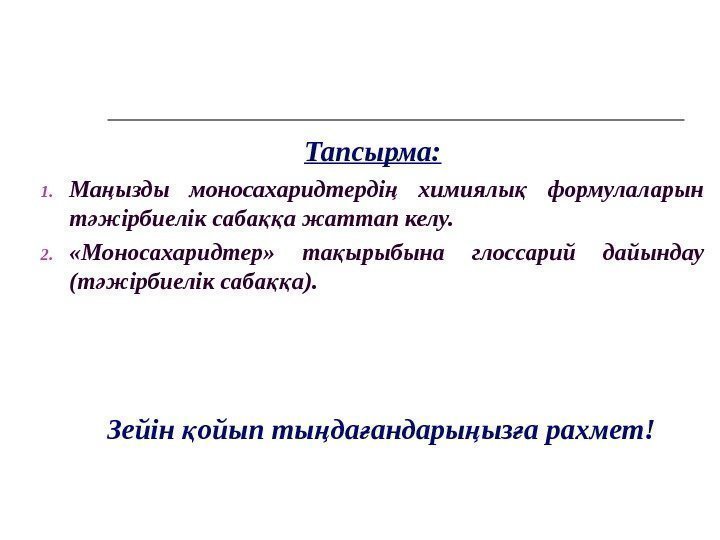 Тапсырма:

1. Маңызды моносахаридтердің химиялық формулаларын тәжірбиелік сабаққа жаттап келу.
2. «Моносахаридтер» тақырыбына глоссарий дайындау (тәжірбиелік сабаққа).

Зейін қойып тыңдағандарыңызға рахмет!